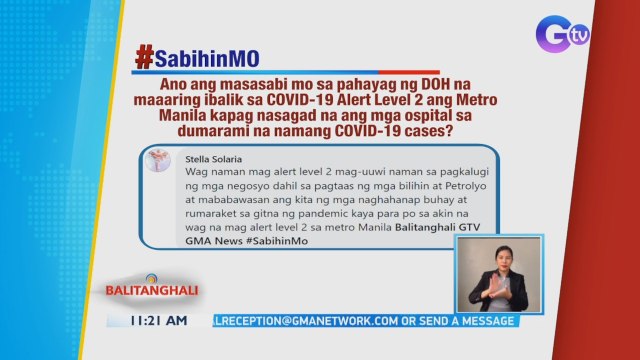 Gtv

#SabihinMO

Ano ang masasabi mo sa pahayag ng DOH na maaaring ibalik sa COVID-19 Alert Level 2 ang Metro Manila kapag nasagad na ang mga ospital sa dumarami na namang COVID-19 cases?

Stella Solaria
Wag naman mag alert level 2 mag-uuwi naman sa pagkalugi ng mga negosyo dahil sa pagtaas ng mga bilihin at Petrolyo at mababawasan ang kita ng mga naghahanap buhay at rumaraket sa gitna ng pandemic kaya para po sa akin na wag na mag alert level 2 sa metro Manila Balitanghali GTV GMA News #SabihinMo

BALITANGHALI

11:21 AM

LRECEPTION@GMANETWORK.COM OR SEND A MESSAGE